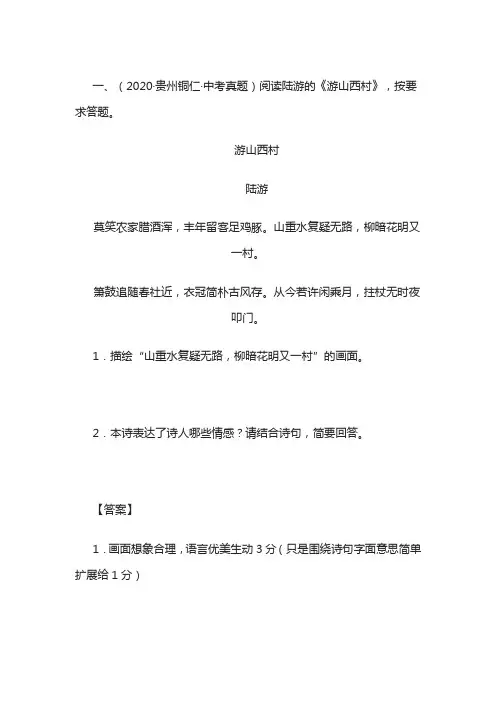 一、（2020·贵州铜仁·中考真题）阅读陆游的《游山西村》，按要求答题。

游山西村

陆游

莫笑农家腊酒浑，丰年留客足鸡豚。山重水复疑无路，柳暗花明又一村。

箫鼓追随春社近，衣冠简朴古风存。从今若许闲乘月，拄杖无时夜叩门。

1．描绘“山重水复疑无路，柳暗花明又一村”的画面。

2．本诗表达了诗人哪些情感？请结合诗句，简要回答。

【答案】

1．画面想象合理，语言优美生动 3 分（只是围绕诗句字面意思简单扩展给 1 分）